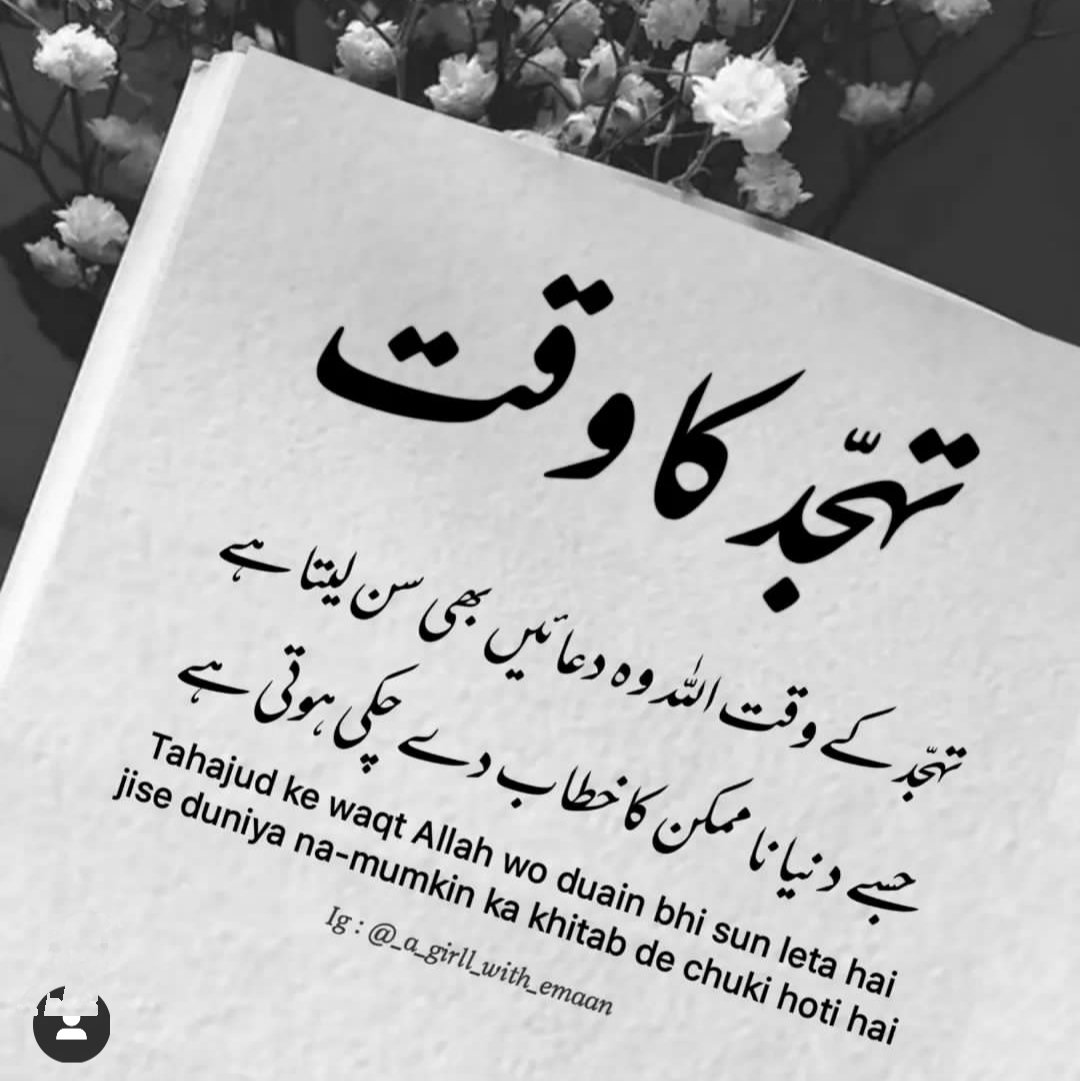 تہجّد کا وقت

تہجّد کے وقت اللہ وہ دعائیں بھی سن لیتا ہے
جسے دنیا نا ممکن کا خطاب دے چکی ہوتی ہے

Tahajud ke waqt Allah wo duain bhi sun leta hai jise duniya na-mumkin ka khitab de chuki hoti hai

Ig : @_a_girll_with_emaan